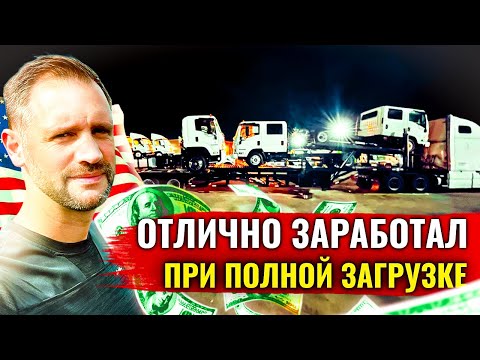 ОТЛИЧНО ЗАРАБОТАЛ
ПРИ ПОЛНОЙ ЗАГРУЗКЕ